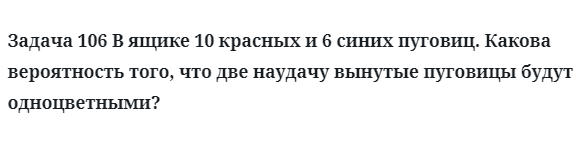 Задача 106 В ящике 10 красных и 6 синих пуговиц. Какова вероятность того, что две наудачу вынутые пуговицы будут одноцветными?